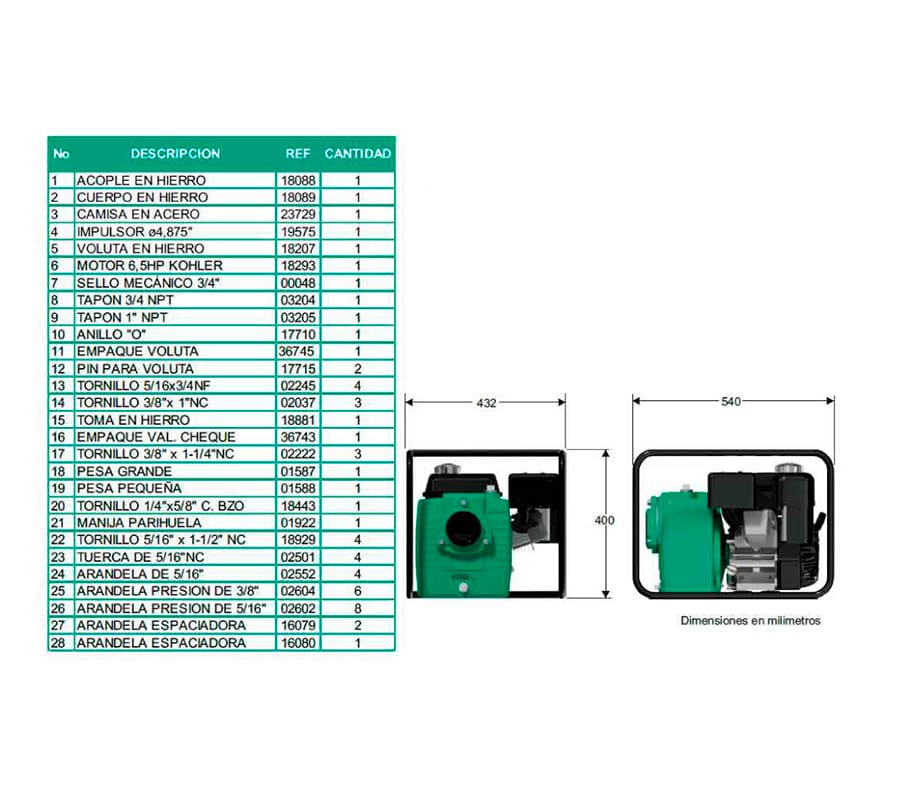 | No | DESCRIPCION | REF | CANTIDAD |
|---|---|---|---|
| 1 | ACOPLE EN HIERRO | 18088 | 1 |
| 2 | CUERPO EN HIERRO | 18089 | 1 |
| 3 | CAMISA EN ACERO | 23729 | 1 |
| 4 | IMPULSOR ø4,875" | 19575 | 1 |
| 5 | VOLUTA EN HIERRO | 18207 | 1 |
| 6 | MOTOR 6,5HP KOHLER | 18293 | 1 |
| 7 | SELLO MECÁNICO 3/4" | 00048 | 1 |
| 8 | TAPON 3/4 NPT | 03204 | 1 |
| 9 | TAPON 1" NPT | 03205 | 1 |
| 10 | ANILLO "O" | 17710 | 1 |
| 11 | EMPAQUE VOLUTA | 36745 | 1 |
| 12 | PIN PARA VOLUTA | 17715 | 2 |
| 13 | TORNILLO 5/16x3/4NF | 02245 | 4 |
| 14 | TORNILLO 3/8"x 1"NC | 02037 | 3 |
| 15 | TOMA EN HIERRO | 18881 | 1 |
| 16 | EMPAQUE VAL. CHEQUE | 36743 | 1 |
| 17 | TORNILLO 3/8" x 1-1/4"NC | 02222 | 3 |
| 18 | PESA GRANDE | 01587 | 1 |
| 19 | PESA PEQUEÑA | 01588 | 1 |
| 20 | TORNILLO 1/4"x5/8" C. BZO | 18443 | 1 |
| 21 | MANIJA PARIHUELA | 01922 | 1 |
| 22 | TORNILLO 5/16" x 1-1/2" NC | 18929 | 4 |
| 23 | TUERCA DE 5/16"NC | 02501 | 4 |
| 24 | ARANDELA DE 5/16" | 02552 | 4 |
| 25 | ARANDELA PRESION DE 3/8" | 02604 | 6 |
| 26 | ARANDELA PRESION DE 5/16" | 02602 | 8 |
| 27 | ARANDELA ESPACIADORA | 16079 | 2 |
| 28 | ARANDELA ESPACIADORA | 16080 | 1 |

432

400

540

Dimensiones en milimetros